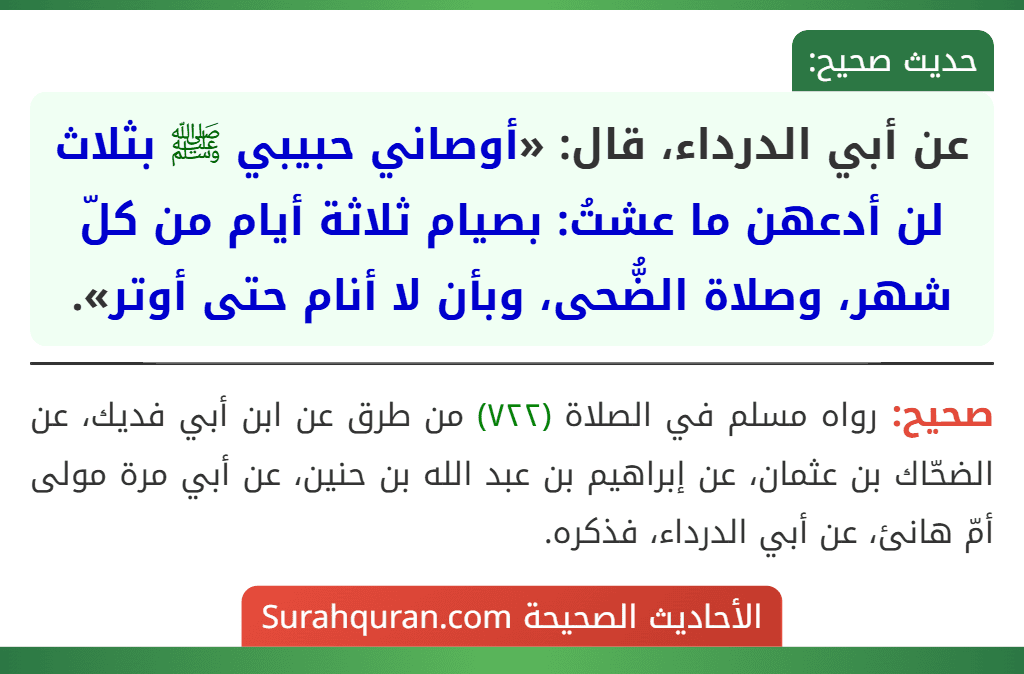 حديث صحيح:

عن أبي الدرداء، قال: «أوصاني حبيبي ﷺ بثلاث لن أدعهن ما عشتُ: بصيام ثلاثة أيام من كلّ شهر، وصلاة الضُّحى، وبأن لا أنام حتى أوتر».

صحيح: رواه مسلم في الصلاة (٧٢٢) من طرق عن ابن أبي فديك، عن الضحّاك بن عثمان، عن إبراهيم بن عبد الله بن حنين، عن أبي مرة مولى أمّ هانئ، عن أبي الدرداء، فذكره.

الأحاديث الصحيحة Surahquran.com